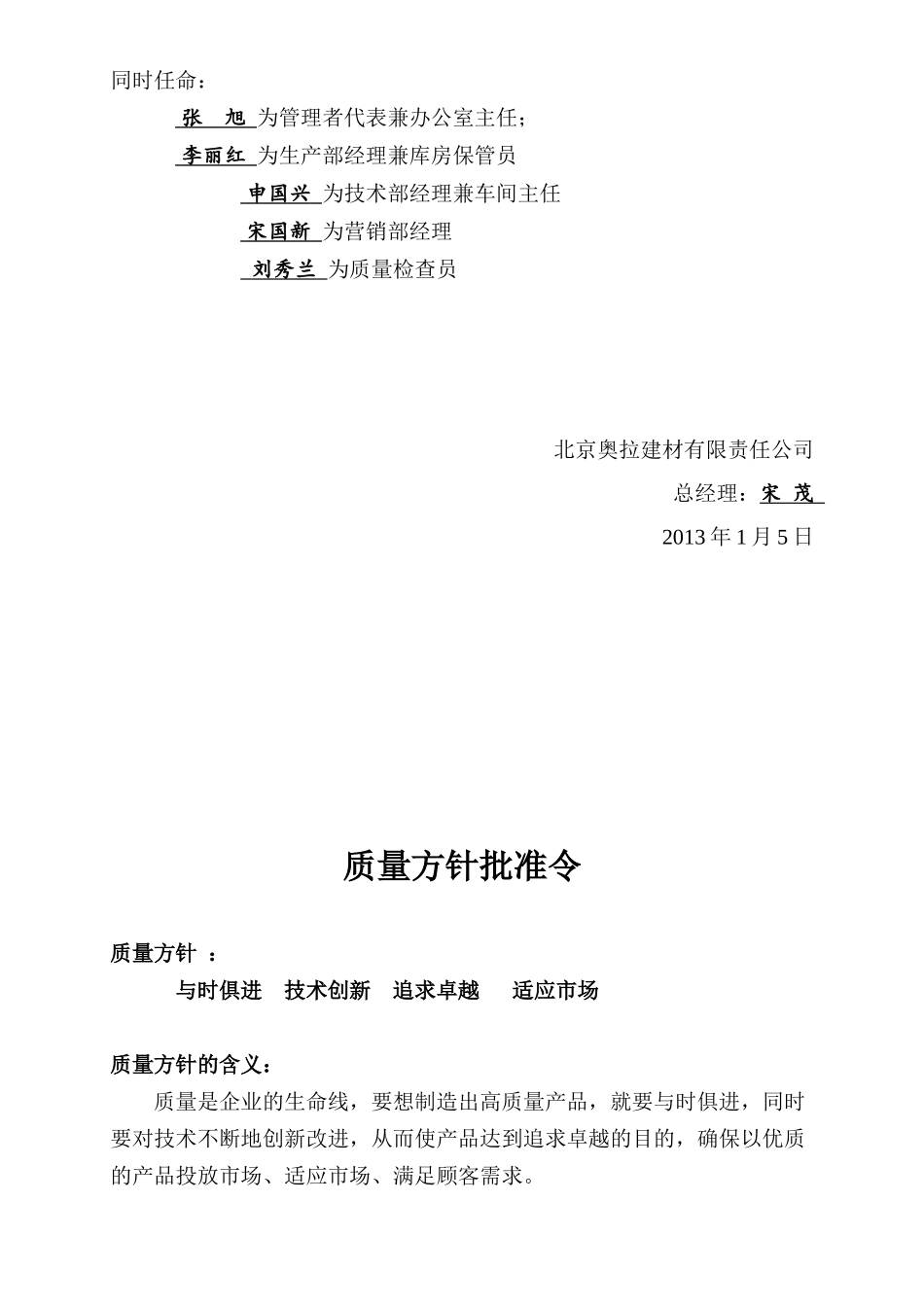 同时任命：

张　旭 为管理者代表兼办公室主任；

李丽红 为生产部经理兼库房保管员

申国兴 为技术部经理兼车间主任

宋国新 为营销部经理

刘秀兰 为质量检查员

北京奥拉建材有限责任公司

总经理：宋 茂

2013 年 1 月 5 日

质量方针批准令

质量方针 ：

与时俱进　技术创新　追求卓越　适应市场

质量方针的含义：

质量是企业的生命线，要想制造出高质量产品，就要与时俱进，同时要对技术不断地创新改进，从而使产品达到追求卓越的目的，确保以优质的产品投放市场、适应市场、满足顾客需求。